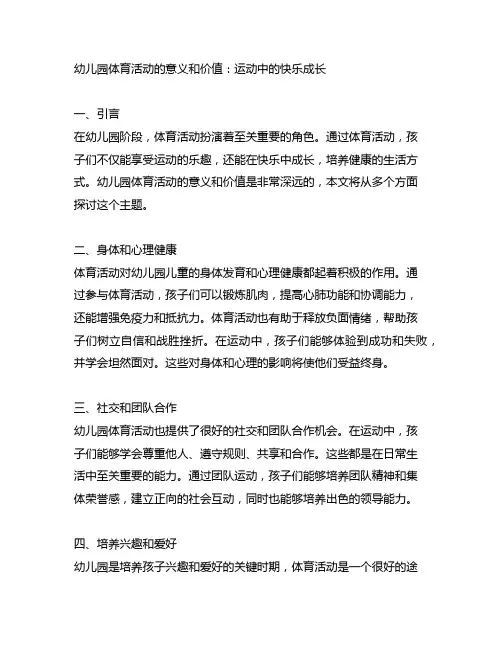 幼儿园体育活动的意义和价值：运动中的快乐成长

一、引言
在幼儿园阶段，体育活动扮演着至关重要的角色。通过体育活动，孩子们不仅能享受运动的乐趣，还能在快乐中成长，培养健康的生活方式。幼儿园体育活动的意义和价值是非常深远的，本文将从多个方面探讨这个主题。

二、身体和心理健康
体育活动对幼儿园儿童的身体发育和心理健康都起着积极的作用。通过参与体育活动，孩子们可以锻炼肌肉，提高心肺功能和协调能力，还能增强免疫力和抵抗力。体育活动也有助于释放负面情绪，帮助孩子们树立自信和战胜挫折。在运动中，孩子们能够体验到成功和失败，并学会坦然面对。这些对身体和心理的影响将使他们受益终身。

三、社交和团队合作
幼儿园体育活动也提供了很好的社交和团队合作机会。在运动中，孩子们能够学会尊重他人、遵守规则、共享和合作。这些都是在日常生活中至关重要的能力。通过团队运动，孩子们能够培养团队精神和集体荣誉感，建立正向的社会互动，同时也能够培养出色的领导能力。

四、培养兴趣和爱好
幼儿园是培养孩子兴趣和爱好的关键时期，体育活动是一个很好的途